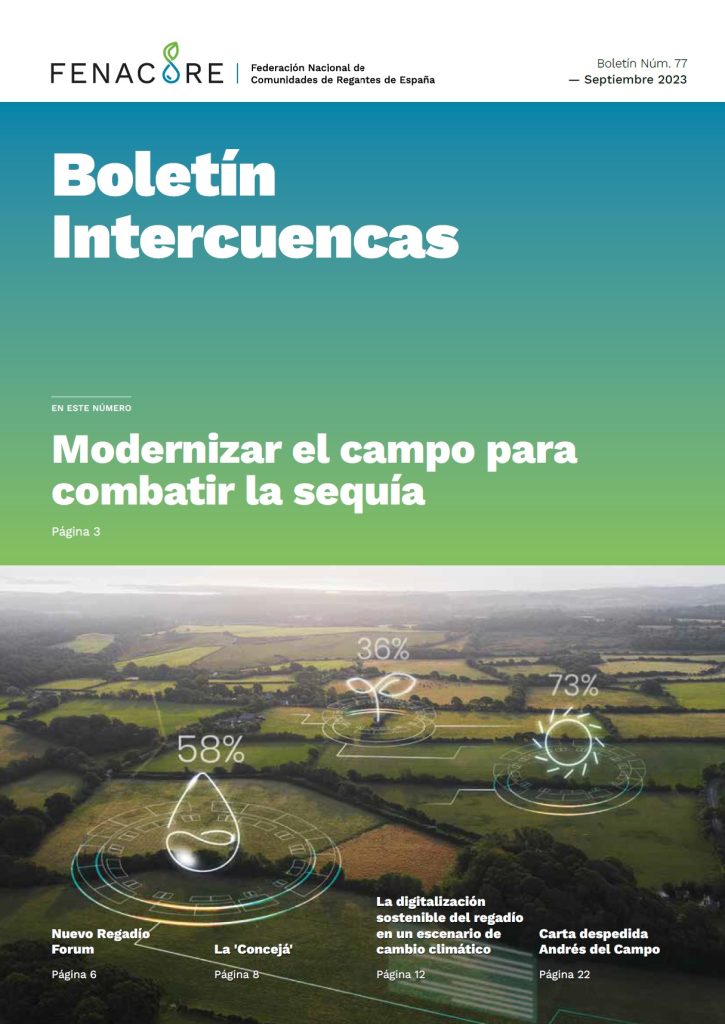 FENACORE | Federación Nacional de Comunidades de Regantes de España

Boletín Núm. 77
— Septiembre 2023

Boletín Intercuencas

EN ESTE NÚMERO

Modernizar el campo para combatir la sequía

Página 3

36%

73%

58%

Nuevo Regadío Forum

Página 6

La 'Concejá'

Página 8

La digitalización sostenible del regadío en un escenario de cambio climático

Página 12

Carta despedida Andrés del Campo

Página 22